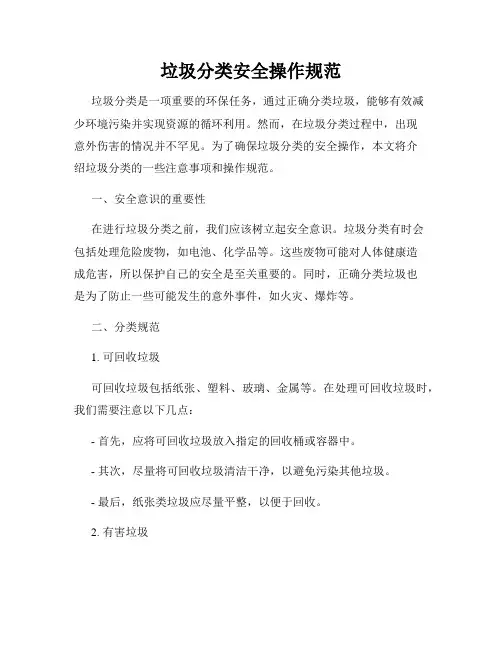 垃圾分类安全操作规范

垃圾分类是一项重要的环保任务，通过正确分类垃圾，能够有效减少环境污染并实现资源的循环利用。然而，在垃圾分类过程中，出现意外伤害的情况并不罕见。为了确保垃圾分类的安全操作，本文将介绍垃圾分类的一些注意事项和操作规范。

一、安全意识的重要性

在进行垃圾分类之前，我们应该树立起安全意识。垃圾分类有时会包括处理危险废物，如电池、化学品等。这些废物可能对人体健康造成危害，所以保护自己的安全是至关重要的。同时，正确分类垃圾也是为了防止一些可能发生的意外事件，如火灾、爆炸等。

二、分类规范

1. 可回收垃圾

可回收垃圾包括纸张、塑料、玻璃、金属等。在处理可回收垃圾时，我们需要注意以下几点：

- 首先，应将可回收垃圾放入指定的回收桶或容器中。

- 其次，尽量将可回收垃圾清洁干净，以避免污染其他垃圾。

- 最后，纸张类垃圾应尽量平整，以便于回收。

2. 有害垃圾